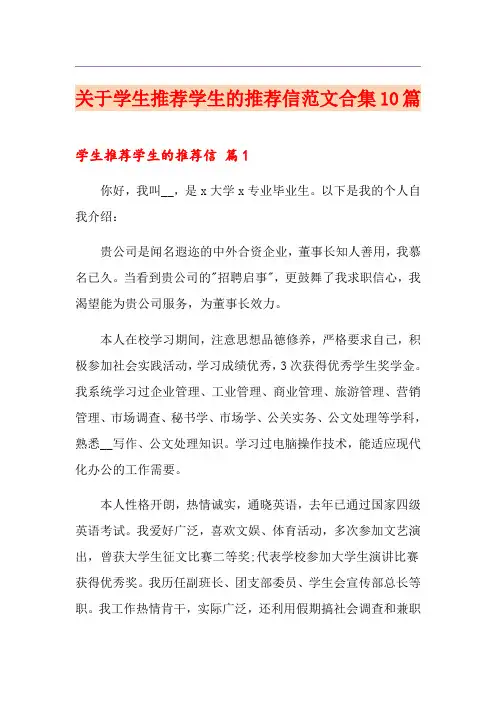 关于学生推荐学生的推荐信范文合集10篇

学生推荐学生的推荐信 篇1

你好，我叫__，是x大学x专业毕业生。以下是我的个人自我介绍：

贵公司是闻名遐迩的中外合资企业，董事长知人善用，我慕名已久。当看到贵公司的"招聘启事"，更鼓舞了我求职信心，我渴望能为贵公司服务，为董事长效力。

本人在校学习期间，注意思想品德修养，严格要求自己，积极参加社会实践活动，学习成绩优秀，3次获得优秀学生奖学金。我系统学习过企业管理、工业管理、商业管理、旅游管理、营销管理、市场调查、秘书学、市场学、公关实务、公文处理等学科，熟悉__写作、公文处理知识。学习过电脑操作技术，能适应现代化办公的工作需要。

本人性格开朗，热情诚实，通晓英语，去年已通过国家四级英语考试。我爱好广泛，喜欢文娱、体育活动，多次参加文艺演出，曾获大学生征文比赛二等奖;代表学校参加大学生演讲比赛获得优秀奖。我历任副班长、团支部委员、学生会宣传部总长等职。我工作热情肯干，实际广泛，还利用假期搞社会调查和兼职